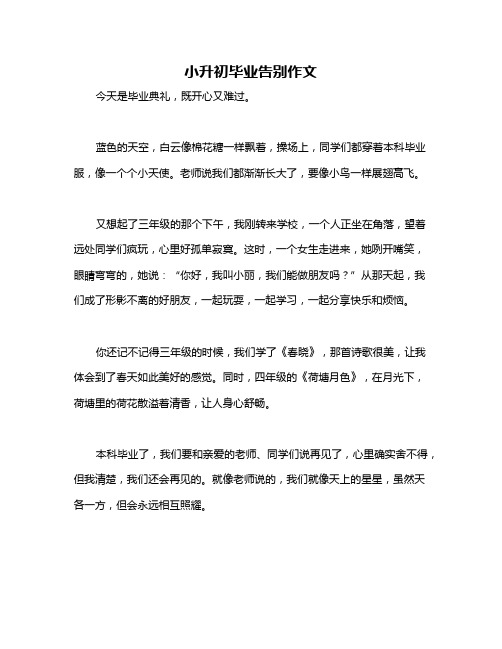 小升初毕业告别作文

今天是毕业典礼，既开心又难过。

蓝色的天空，白云像棉花糖一样飘着，操场上，同学们都穿着本科毕业服，像一个个小天使。老师说我们都渐渐长大了，要像小鸟一样展翅高飞。

又想起了三年级的那个下午，我刚转来学校，一个人正坐在角落，望着远处同学们疯玩，心里好孤单寂寞。这时，一个女生走进来，她咧开嘴笑，眼睛弯弯的，她说：“你好，我叫小丽，我们能做朋友吗？”从那天起，我们成了形影不离的好朋友，一起玩耍，一起学习，一起分享快乐和烦恼。

你还记不记得三年级的时候，我们学了《春晓》，那首诗歌很美，让我体会到了春天如此美好的感觉。同时，四年级的《荷塘月色》，在月光下，荷塘里的荷花散溢着清香，让人身心舒畅。

本科毕业了，我们要和亲爱的老师、同学们说再见了，心里确实舍不得，但我清楚，我们还会再见的。就像老师说的，我们就像天上的星星，虽然天各一方，但会永远相互照耀。